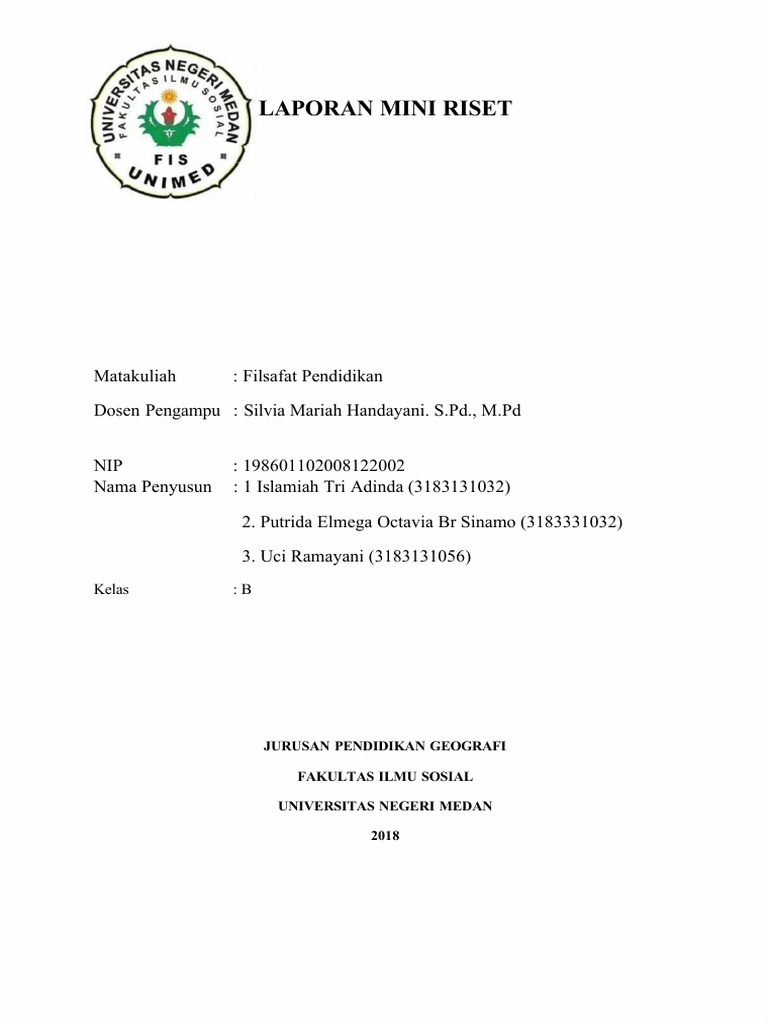 UNIVERSITAS NEGERI MEDAN
FAKULTAS ILMU SOSIAL
FIS
UNIMED

LAPORAN MINI RISET

Matakuliah : Filsafat Pendidikan

Dosen Pengampu : Silvia Mariah Handayani. S.Pd., M.Pd

NIP : 198601102008122002
Nama Penyusun : 1 Islamiah Tri Adinda (3183131032)

2. Putrida Elmega Octavia Br Sinamo (3183331032)

3. Uci Ramayani (3183131056)

Kelas : B

JURUSAN PENDIDIKAN GEOGRAFI

FAKULTAS ILMU SOSIAL

UNIVERSITAS NEGERI MEDAN

2018